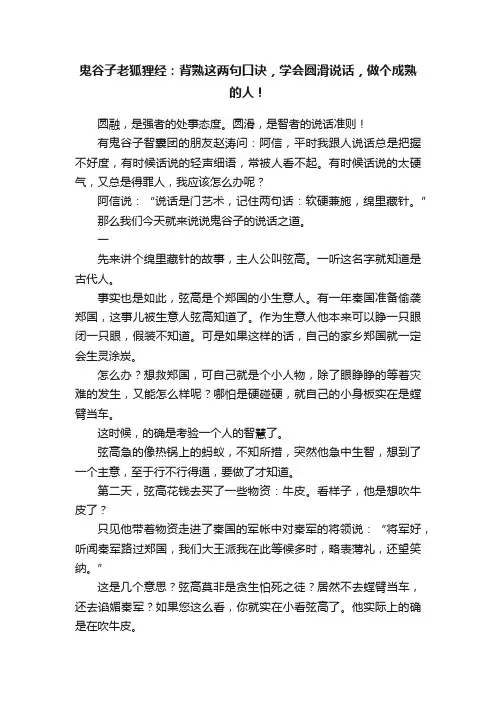 鬼谷子老狐狸经：背熟这两句口诀，学会圆滑说话，做个成熟的人！

圆融，是强者的处事态度。圆滑，是智者的说话准则！

有鬼谷子智囊团的朋友赵涛问：阿信，平时我跟人说话总是把握不好度，有时候话说的轻声细语，常被人看不起。有时候话说的太硬气，又总是得罪人，我应该怎么办呢？

阿信说：“说话是门艺术，记住两句话：软硬兼施，绵里藏针。”

那么我们今天就来说说鬼谷子的说话之道。

一

先来讲个绵里藏针的故事，主人公叫弦高。一听这名字就知道是古代人。

事实也是如此，弦高是个郑国的小生意人。有一年秦国准备偷袭郑国，这事儿被生意人弦高知道了。作为生意人他本来可以睁一只眼闭一只眼，假装不知道。可是如果这样的话，自己的家乡郑国就一定会生灵涂炭。

怎么办？想救郑国，可自己就是个小人物，除了眼睁睁的等着灾难的发生，又能怎么样呢？哪怕是硬碰硬，就自己的小身板实在是螳臂当车。

这时候，的确是考验一个人的智慧了。

弦高急的像热锅上的蚂蚁，不知所措，突然他急中生智，想到了一个主意，至于行不行得通，要做了才知道。

第二天，弦高花钱去买了一些物资：牛皮。看样子，他是想吹牛皮了？

只见他带着物资走进了秦国的军帐中对秦军的将领说：“将军好，听闻秦军路过郑国，我们大王派我在此等候多时，略表薄礼，还望笑纳。”

这是几个意思？弦高莫非是贪生怕死之徒？居然不去螳臂当车，还去谄媚秦军？如果您这么看，你就实在小看弦高了。他实际上的确是在吹牛皮。